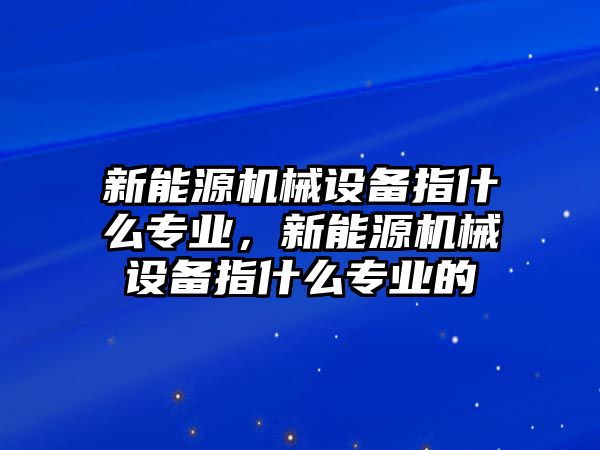 新能源机械设备指什么专业，新能源机械设备指什么专业的